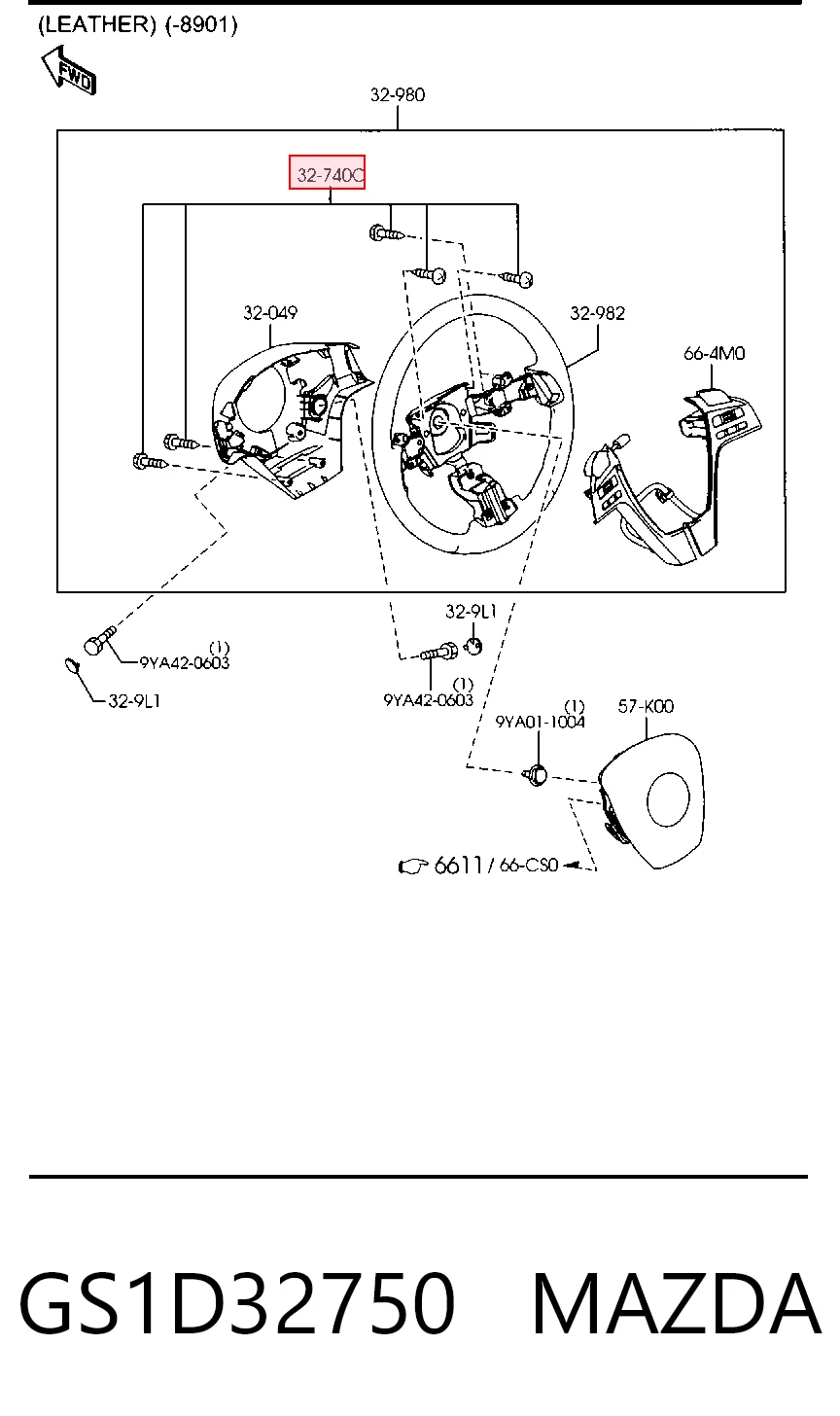 (LEATHER) (-8901)

FWD

32-980

32-740C

32-049

32-982

66-4M0

32-9L1

(1)
9YA42-0603

32-9L1

(1)
9YA42-0603

(1)
9YA01-1004

57-K00

6611 / 66-CS0

GS1D32750 MAZDA